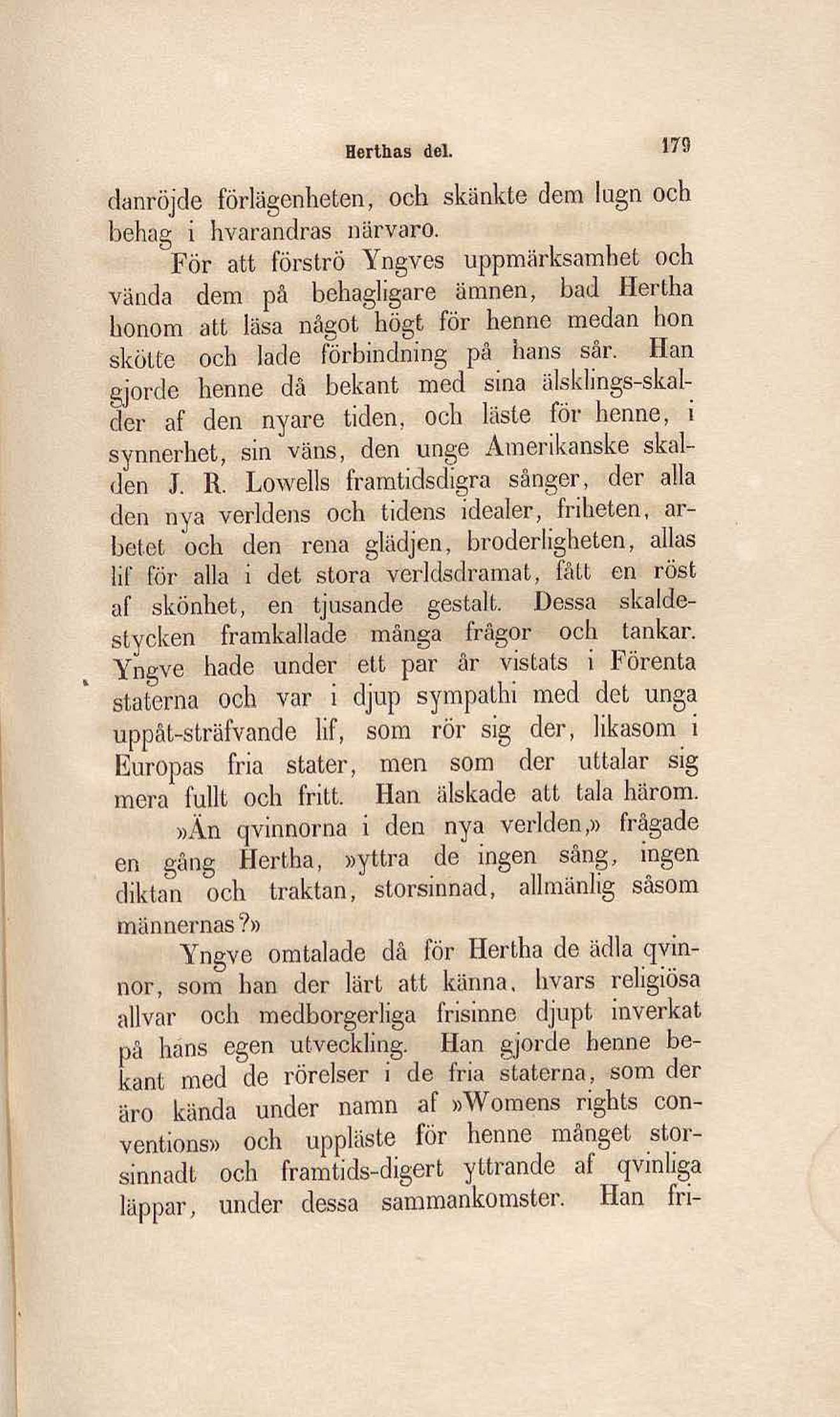 Herthas del. 179

danröjde förlägenheten, och skänkte dem lugn och behag i hvarandras närvaro.

För att förströ Yngves uppmärksamhet och vända dem på behagligare ämnen, bad Hertha honom att läsa något högt för henne medan hon skötte och lade förbindning på hans sår. Han gjorde henne då bekant med sina älsklings-skalder af den nyare tiden, och läste för henne, i synnerhet, sin väns, den unge Amerikanske skalden J. R. Lowells framtidsdigra sånger, der alla den nya verldens och tidens idealer, friheten, arbetet och den rena glädjen, broderligheten, allas lif för alla i det stora verldsdramat, fått en röst af skönhet, en tjusande gestalt. Dessa skaldestycken framkallade många frågor och tankar. Yngve hade under ett par år vistats i Förenta staterna och var i djup sympathi med det unga uppåt-sträfvande lif, som rör sig der, likasom i Europas fria stater, men som der uttalar sig mera fullt och fritt. Han älskade att tala härom.

»Än qvinnorna i den nya verlden,» frågade en gång Hertha, »yttra de ingen sång, ingen diktan och traktan, storsinnad, allmänlig såsom männernas?»

Yngve omtalade då för Hertha de ädla qvinnor, som han der lärt att känna, hvars religiösa allvar och medborgerliga frisinne djupt inverkat på hans egen utveckling. Han gjorde henne bekant med de rörelser i de fria staterna, som der äro kända under namn af »Womens rights conventions» och uppläste för henne månget storsinnadt och framtids-digert yttrande af qvinliga läppar, under dessa sammankomster. Han fri-